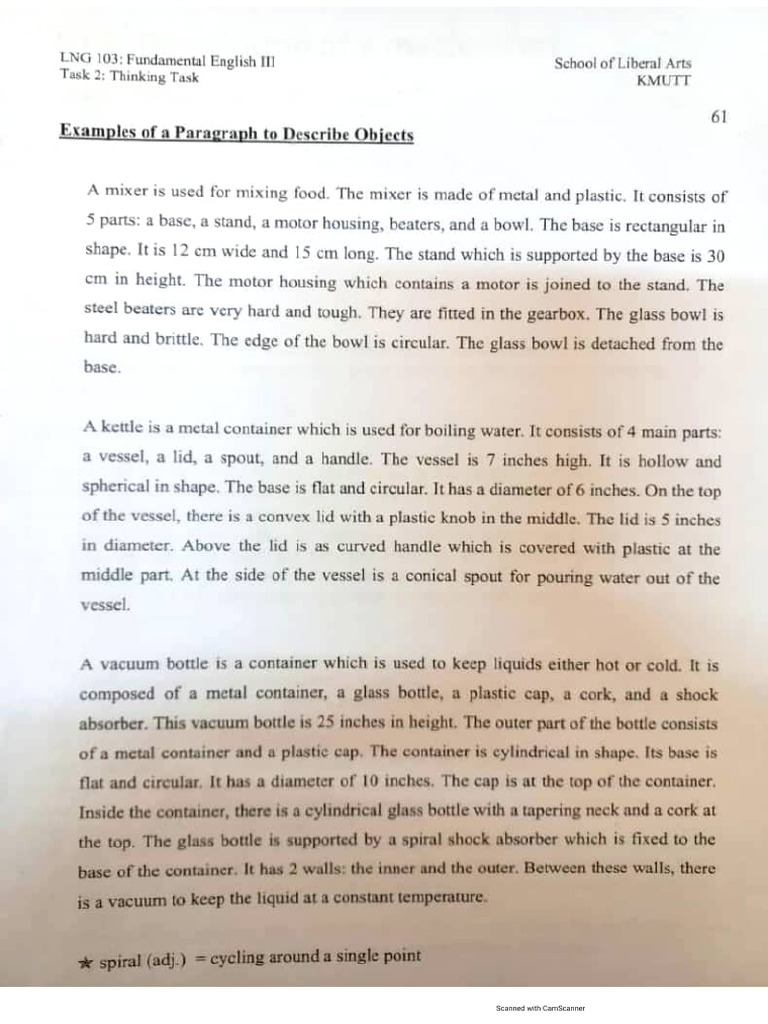 LNG 103: Fundamental English III
Task 2: Thinking Task

School of Liberal Arts
KMUTT

61

Examples of a Paragraph to Describe Objects

A mixer is used for mixing food. The mixer is made of metal and plastic. It consists of 5 parts: a base, a stand, a motor housing, beaters, and a bowl. The base is rectangular in shape. It is 12 cm wide and 15 cm long. The stand which is supported by the base is 30 cm in height. The motor housing which contains a motor is joined to the stand. The steel beaters are very hard and tough. They are fitted in the gearbox. The glass bowl is hard and brittle. The edge of the bowl is circular. The glass bowl is detached from the base.

A kettle is a metal container which is used for boiling water. It consists of 4 main parts: a vessel, a lid, a spout, and a handle. The vessel is 7 inches high. It is hollow and spherical in shape. The base is flat and circular. It has a diameter of 6 inches. On the top of the vessel, there is a convex lid with a plastic knob in the middle. The lid is 5 inches in diameter. Above the lid is as curved handle which is covered with plastic at the middle part. At the side of the vessel is a conical spout for pouring water out of the vessel.

A vacuum bottle is a container which is used to keep liquids either hot or cold. It is composed of a metal container, a glass bottle, a plastic cap, a cork, and a shock absorber. This vacuum bottle is 25 inches in height. The outer part of the bottle consists of a metal container and a plastic cap. The container is cylindrical in shape. Its base is flat and circular. It has a diameter of 10 inches. The cap is at the top of the container. Inside the container, there is a cylindrical glass bottle with a tapering neck and a cork at the top. The glass bottle is supported by a spiral shock absorber which is fixed to the base of the container. It has 2 walls: the inner and the outer. Between these walls, there is a vacuum to keep the liquid at a constant temperature.

★ spiral (adj.) = cycling around a single point

Scanned with CamScanner